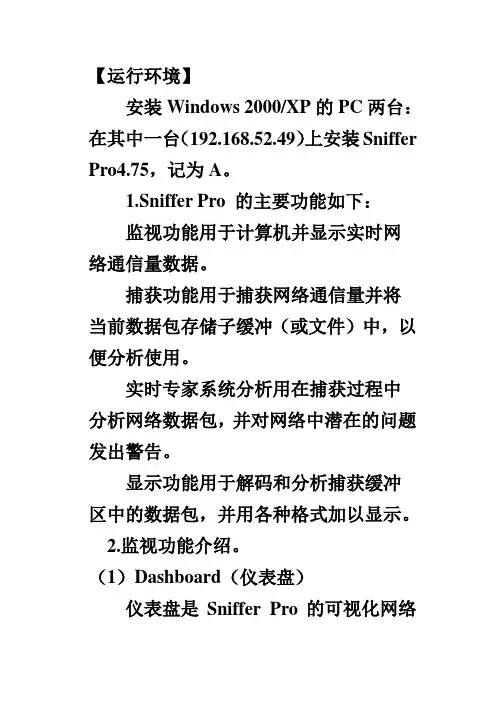 【运行环境】

安装 Windows 2000/XP 的 PC 两台：在其中一台（192.168.52.49）上安装 Sniffer Pro4.75，记为 A。

1.Sniffer Pro 的主要功能如下：

监视功能用于计算机并显示实时网络通信量数据。

捕获功能用于捕获网络通信量并将当前数据包存储子缓冲（或文件）中，以便分析使用。

实时专家系统分析用在捕获过程中分析网络数据包，并对网络中潜在的问题发出警告。

显示功能用于解码和分析捕获缓冲区中的数据包，并用各种格式加以显示。

2.监视功能介绍。

（1）Dashboard（仪表盘）

仪表盘是 Sniffer Pro 的可视化网络